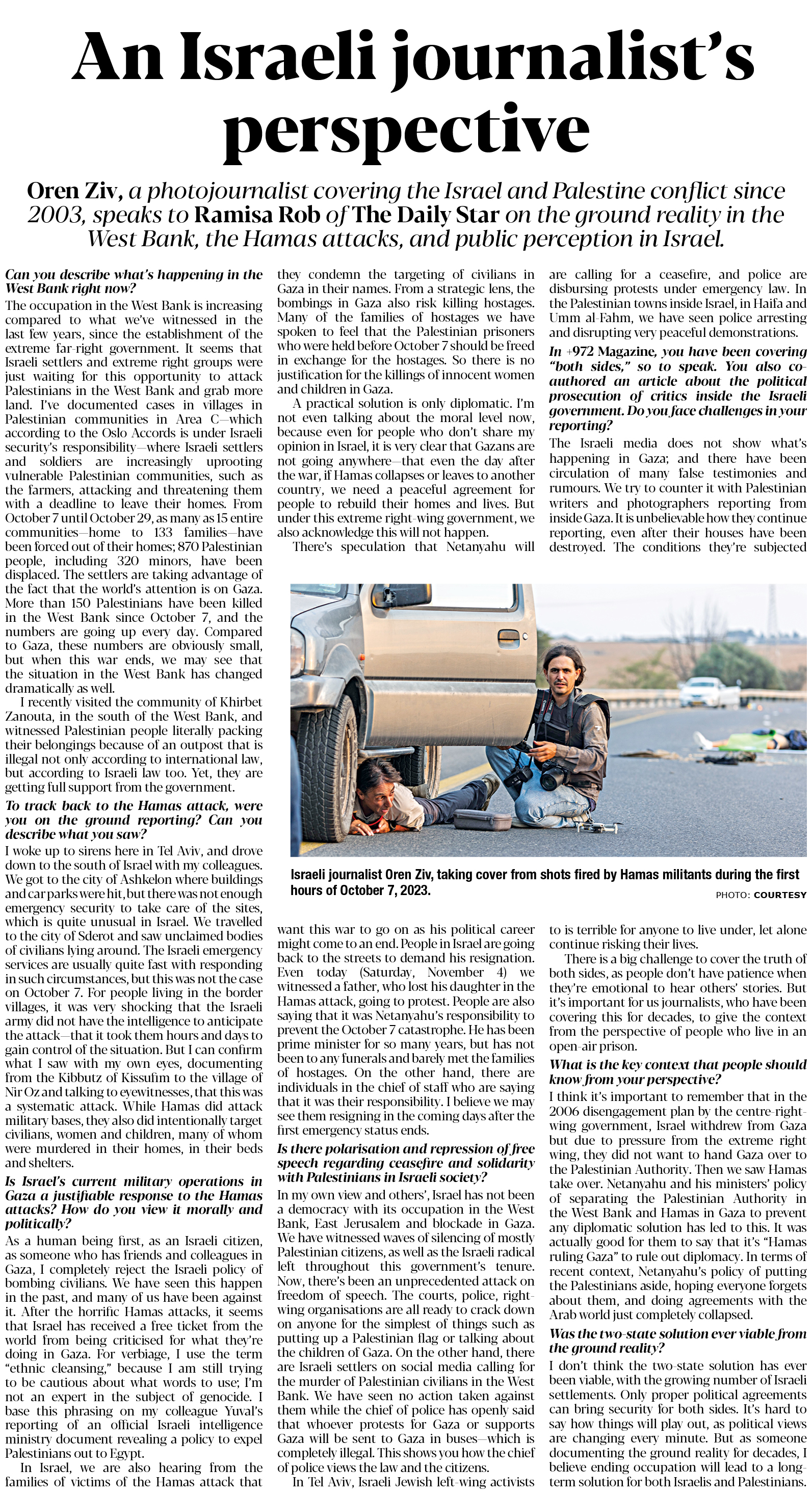 An Israeli journalist's perspective

Oren Ziv, a photojournalist covering the Israel and Palestine conflict since 2003, speaks to Ramisa Rob of The Daily Star on the ground reality in the West Bank, the Hamas attacks, and public perception in Israel.

Can you describe what's happening in the West Bank right now?

The occupation in the West Bank is increasing compared to what we've witnessed in the last few years, since the establishment of the extreme far-right government. It seems that Israeli settlers and extreme right groups were just waiting for this opportunity to attack Palestinians in the West Bank and grab more land. I've documented cases in villages in Palestinian communities in Area C—which according to the Oslo Accords is under Israeli security's responsibility—where Israeli settlers and soldiers are increasingly uprooting vulnerable Palestinian communities, such as the farmers, attacking and threatening them with a deadline to leave their homes. From October 7 until October 29, as many as 15 entire communities—home to 133 families—have been forced out of their homes; 870 Palestinian people, including 320 minors, have been displaced. The settlers are taking advantage of the fact that the world's attention is on Gaza. More than 150 Palestinians have been killed in the West Bank since October 7, and the numbers are going up every day. Compared to Gaza, these numbers are obviously small, but when this war ends, we may see that the situation in the West Bank has changed dramatically as well.

I recently visited the community of Khirbet Zanouta, in the south of the West Bank, and witnessed Palestinian people literally packing their belongings because of an outpost that is illegal not only according to international law, but according to Israeli law too. Yet, they are getting full support from the government.

To track back to the Hamas attack, were you on the ground reporting? Can you describe what you saw?

I woke up to sirens here in Tel Aviv, and drove down to the south of Israel with my colleagues. We got to the city of Ashkelon where buildings and car parks were hit, but there was not enough emergency security to take care of the sites, which is quite unusual in Israel. We travelled to the city of Sderot and saw unclaimed bodies of civilians lying around. The Israeli emergency services are usually quite fast with responding in such circumstances, but this was not the case on October 7. For people living in the border villages, it was very shocking that the Israeli army did not have the intelligence to anticipate the attack—that it took them hours and days to gain control of the situation. But I can confirm what I saw with my own eyes, documenting from the Kibbutz of Kissufim to the village of Nir Oz and talking to eyewitnesses, that this was a systematic attack. While Hamas did attack military bases, they also did intentionally target civilians, women and children, many of whom were murdered in their homes, in their beds and shelters.

Is Israel's current military operations in Gaza a justifiable response to the Hamas attacks? How do you view it morally and politically?

As a human being first, as an Israeli citizen, as someone who has friends and colleagues in Gaza, I completely reject the Israeli policy of bombing civilians. We have seen this happen in the past, and many of us have been against it. After the horrific Hamas attacks, it seems that Israel has received a free ticket from the world from being criticised for what they're doing in Gaza. For verbiage, I use the term "ethnic cleansing," because I am still trying to be cautious about what words to use; I'm not an expert in the subject of genocide. I base this phrasing on my colleague Yuval's reporting of an official Israeli intelligence ministry document revealing a policy to expel Palestinians out to Egypt.

In Israel, we are also hearing from the families of victims of the Hamas attack that they condemn the targeting of civilians in Gaza in their names. From a strategic lens, the bombings in Gaza also risk killing hostages. Many of the families of hostages we have spoken to feel that the Palestinian prisoners who were held before October 7 should be freed in exchange for the hostages. So there is no justification for the killings of innocent women and children in Gaza.

A practical solution is only diplomatic. I'm not even talking about the moral level now, because even for people who don't share my opinion in Israel, it is very clear that Gazans are not going anywhere—that even the day after the war, if Hamas collapses or leaves to another country, we need a peaceful agreement for people to rebuild their homes and lives. But under this extreme right-wing government, we also acknowledge this will not happen.

There's speculation that Netanyahu will want this war to go on as his political career might come to an end. People in Israel are going back to the streets to demand his resignation. Even today (Saturday, November 4) we witnessed a father, who lost his daughter in the Hamas attack, going to protest. People are also saying that it was Netanyahu's responsibility to prevent the October 7 catastrophe. He has been prime minister for so many years, but has not been to any funerals and barely met the families of hostages. On the other hand, there are individuals in the chief of staff who are saying that it was their responsibility. I believe we may see them resigning in the coming days after the first emergency status ends.

Is there polarisation and repression of free speech regarding ceasefire and solidarity with Palestinians in Israeli society?

In my own view and others', Israel has not been a democracy with its occupation in the West Bank, East Jerusalem and blockade in Gaza. We have witnessed waves of silencing of mostly Palestinian citizens, as well as the Israeli radical left throughout this government's tenure. Now, there's been an unprecedented attack on freedom of speech. The courts, police, right-wing organisations are all ready to crack down on anyone for the simplest of things such as putting up a Palestinian flag or talking about the children of Gaza. On the other hand, there are Israeli settlers on social media calling for the murder of Palestinian civilians in the West Bank. We have seen no action taken against them while the chief of police has openly said that whoever protests for Gaza or supports Gaza will be sent to Gaza in buses—which is completely illegal. This shows you how the chief of police views the law and the citizens.

In Tel Aviv, Israeli Jewish left-wing activists are calling for a ceasefire, and police are disbursing protests under emergency law. In the Palestinian towns inside Israel, in Haifa and Umm al-Fahm, we have seen police arresting and disrupting very peaceful demonstrations.

In +972 Magazine, you have been covering "both sides," so to speak. You also co-authored an article about the political prosecution of critics inside the Israeli government. Do you face challenges in your reporting?

The Israeli media does not show what's happening in Gaza; and there have been circulation of many false testimonies and rumours. We try to counter it with Palestinian writers and photographers reporting from inside Gaza. It is unbelievable how they continue reporting, even after their houses have been destroyed. The conditions they're subjected to is terrible for anyone to live under, let alone continue risking their lives.

There is a big challenge to cover the truth of both sides, as people don't have patience when they're emotional to hear others' stories. But it's important for us journalists, who have been covering this for decades, to give the context from the perspective of people who live in an open-air prison.

What is the key context that people should know from your perspective?

I think it's important to remember that in the 2006 disengagement plan by the centre-right-wing government, Israel withdrew from Gaza but due to pressure from the extreme right wing, they did not want to hand Gaza over to the Palestinian Authority. Then we saw Hamas take over. Netanyahu and his ministers' policy of separating the Palestinian Authority in the West Bank and Hamas in Gaza to prevent any diplomatic solution has led to this. It was actually good for them to say that it's "Hamas ruling Gaza" to rule out diplomacy. In terms of recent context, Netanyahu's policy of putting the Palestinians aside, hoping everyone forgets about them, and doing agreements with the Arab world just completely collapsed.

Was the two-state solution ever viable from the ground reality?

I don't think the two-state solution has ever been viable, with the growing number of Israeli settlements. Only proper political agreements can bring security for both sides. It's hard to say how things will play out, as political views are changing every minute. But as someone documenting the ground reality for decades, I believe ending occupation will lead to a long-term solution for both Israelis and Palestinians.

Israeli journalist Oren Ziv, taking cover from shots fired by Hamas militants during the first hours of October 7, 2023.

PHOTO: COURTESY